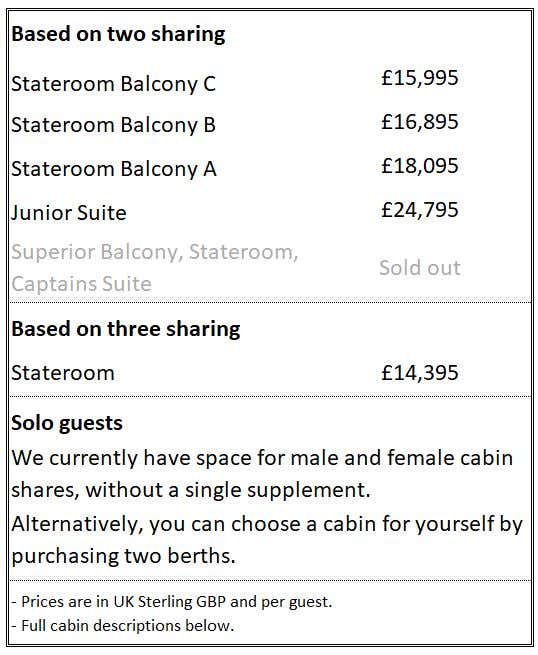 Based on two sharing

Stateroom Balcony C £15,995
Stateroom Balcony B £16,895
Stateroom Balcony A £18,095
Junior Suite £24,795
Superior Balcony, Stateroom, Captains Suite Sold out

Based on three sharing

Stateroom £14,395

Solo guests

We currently have space for male and female cabin shares, without a single supplement.

Alternatively, you can choose a cabin for yourself by purchasing two berths.

- Prices are in UK Sterling GBP and per guest.
- Full cabin descriptions below.